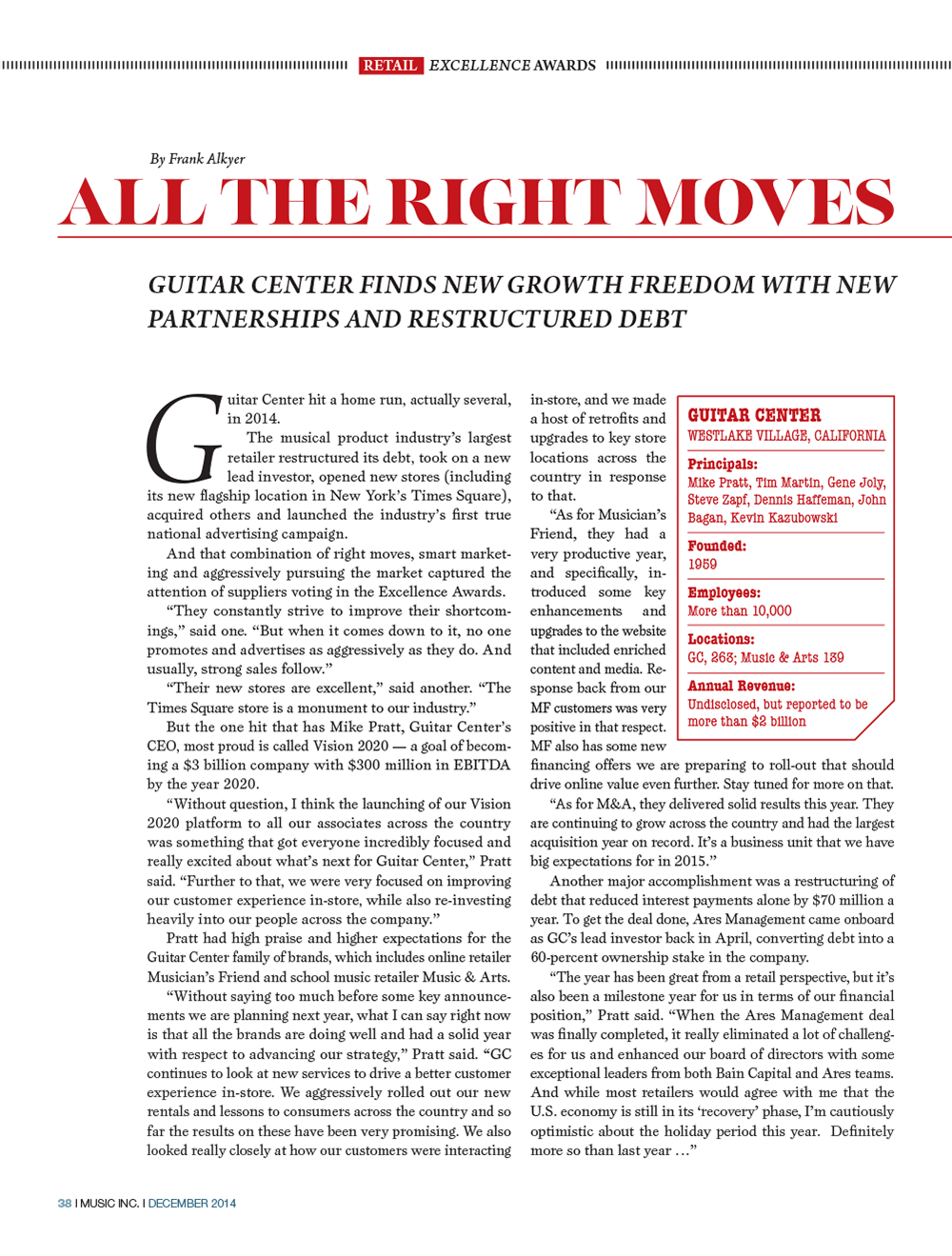 RETAIL EXCELLENCE AWARDS

By Frank Alkyer

ALL THE RIGHT MOVES

GUITAR CENTER FINDS NEW GROWTH FREEDOM WITH NEW PARTNERSHIPS AND RESTRUCTURED DEBT

Guitar Center hit a home run, actually several, in 2014.

The musical product industry's largest retailer restructured its debt, took on a new lead investor, opened new stores (including its new flagship location in New York's Times Square), acquired others and launched the industry's first true national advertising campaign.

And that combination of right moves, smart marketing and aggressively pursuing the market captured the attention of suppliers voting in the Excellence Awards.

"They constantly strive to improve their shortcomings," said one. "But when it comes down to it, no one promotes and advertises as aggressively as they do. And usually, strong sales follow."

"Their new stores are excellent," said another. "The Times Square store is a monument to our industry."

But the one hit that has Mike Pratt, Guitar Center's CEO, most proud is called Vision 2020 — a goal of becoming a $3 billion company with $300 million in EBITDA by the year 2020.

"Without question, I think the launching of our Vision 2020 platform to all our associates across the country was something that got everyone incredibly focused and really excited about what's next for Guitar Center," Pratt said. "Further to that, we were very focused on improving our customer experience in-store, while also re-investing heavily into our people across the company."

Pratt had high praise and higher expectations for the Guitar Center family of brands, which includes online retailer Musician's Friend and school music retailer Music & Arts.

"Without saying too much before some key announcements we are planning next year, what I can say right now is that all the brands are doing well and had a solid year with respect to advancing our strategy," Pratt said. "GC continues to look at new services to drive a better customer experience in-store. We aggressively rolled out our new rentals and lessons to consumers across the country and so far the results on these have been very promising. We also looked really closely at how our customers were interacting in-store, and we made a host of retrofits and upgrades to key store locations across the country in response to that.

"As for Musician's Friend, they had a very productive year, and specifically, introduced some key enhancements and upgrades to the website that included enriched content and media. Response back from our MF customers was very positive in that respect. MF also has some new financing offers we are preparing to roll-out that should drive online value even further. Stay tuned for more on that.

"As for M&A, they delivered solid results this year. They are continuing to grow across the country and had the largest acquisition year on record. It's a business unit that we have big expectations for in 2015."

Another major accomplishment was a restructuring of debt that reduced interest payments alone by $70 million a year. To get the deal done, Ares Management came onboard as GC's lead investor back in April, converting debt into a 60-percent ownership stake in the company.

"The year has been great from a retail perspective, but it's also been a milestone year for us in terms of our financial position," Pratt said. "When the Ares Management deal was finally completed, it really eliminated a lot of challenges for us and enhanced our board of directors with some exceptional leaders from both Bain Capital and Ares teams. And while most retailers would agree with me that the U.S. economy is still in its 'recovery' phase, I'm cautiously optimistic about the holiday period this year. Definitely more so than last year …"

GUITAR CENTER
WESTLAKE VILLAGE, CALIFORNIA
Principals:
Mike Pratt, Tim Martin, Gene Joly, Steve Zapf, Dennis Haffeman, John Bagan, Kevin Kazubowski
Founded:
1959
Employees:
More than 10,000
Locations:
GC, 263; Music & Arts 139
Annual Revenue:
Undisclosed, but reported to be more than $2 billion

38 I MUSIC INC. I DECEMBER 2014